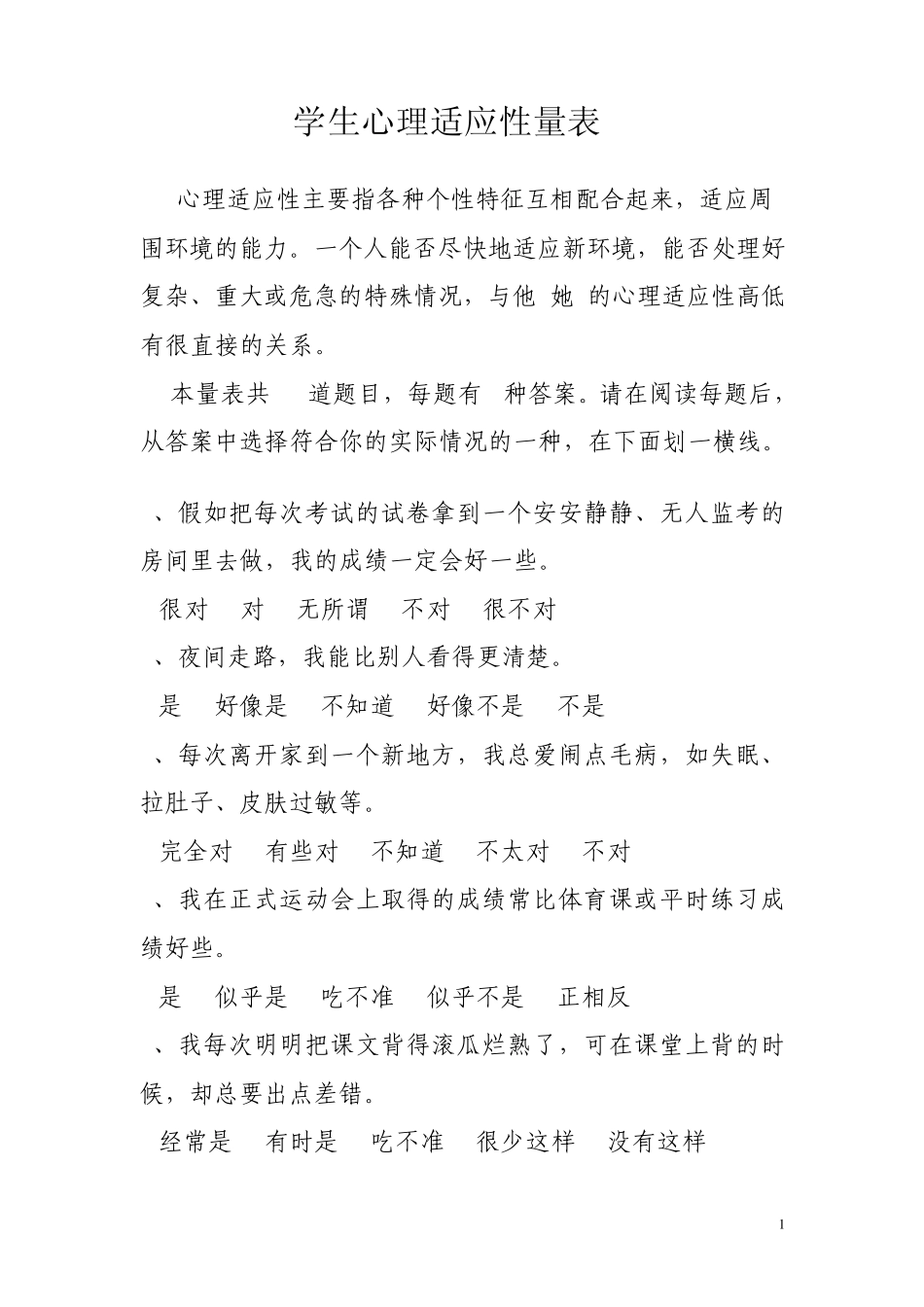 学生心理适应性量表

心理适应性主要指各种个性特征互相配合起来，适应周围环境的能力。一个人能否尽快地适应新环境，能否处理好复杂、重大或危急的特殊情况，与他 她 的心理适应性高低有很直接的关系。

本量表共 道题目，每题有 种答案。请在阅读每题后，从答案中选择符合你的实际情况的一种，在下面划一横线。

、假如把每次考试的试卷拿到一个安安静静、无人监考的房间里去做，我的成绩一定会好一些。

很对 对 无所谓 不对 很不对

、夜间走路，我能比别人看得更清楚。

是 好像是 不知道 好像不是 不是

、每次离开家到一个新地方，我总爱闹点毛病，如失眠、拉肚子、皮肤过敏等。

完全对 有些对 不知道 不太对 不对

、我在正式运动会上取得的成绩常比体育课或平时练习成绩好些。

是 似乎是 吃不准 似乎不是 正相反

、我每次明明把课文背得滚瓜烂熟了，可在课堂上背的时候，却总要出点差错。

经常是 有时是 吃不准 很少这样 没有这样

1